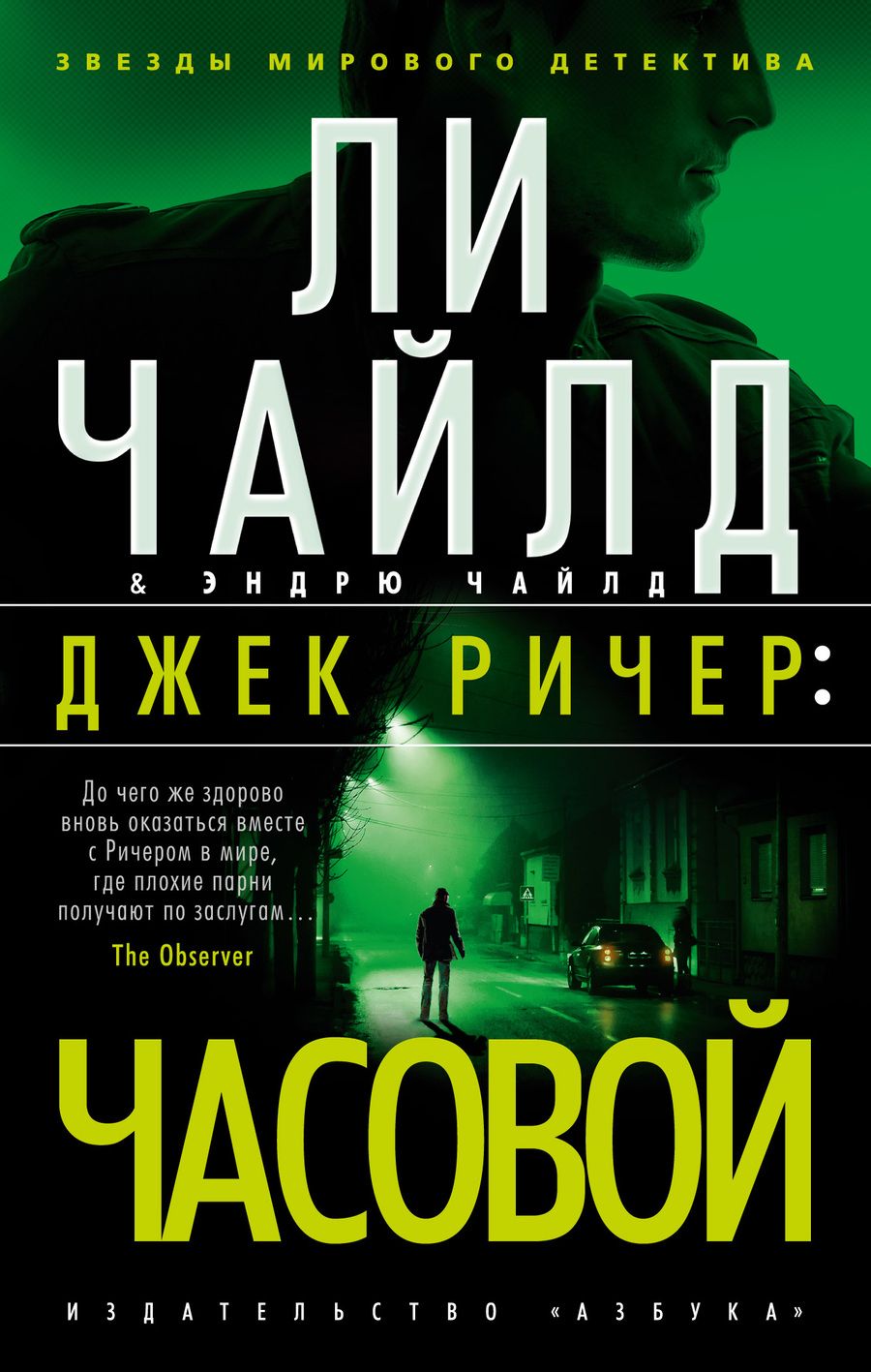 ЗВЕЗДЫ МИРОВОГО ДЕТЕКТИВА

ЛИ ЧАЙЛД

& ЭНДРЮ ЧАЙЛД

ДЖЕК РИЧЕР:

До чего же здорово вновь оказаться вместе с Ричером в мире, где плохие парни получают по заслугам...
The Observer

ЧАСОВОЙ

ИЗДАТЕЛЬСТВО «АЗБУКА»